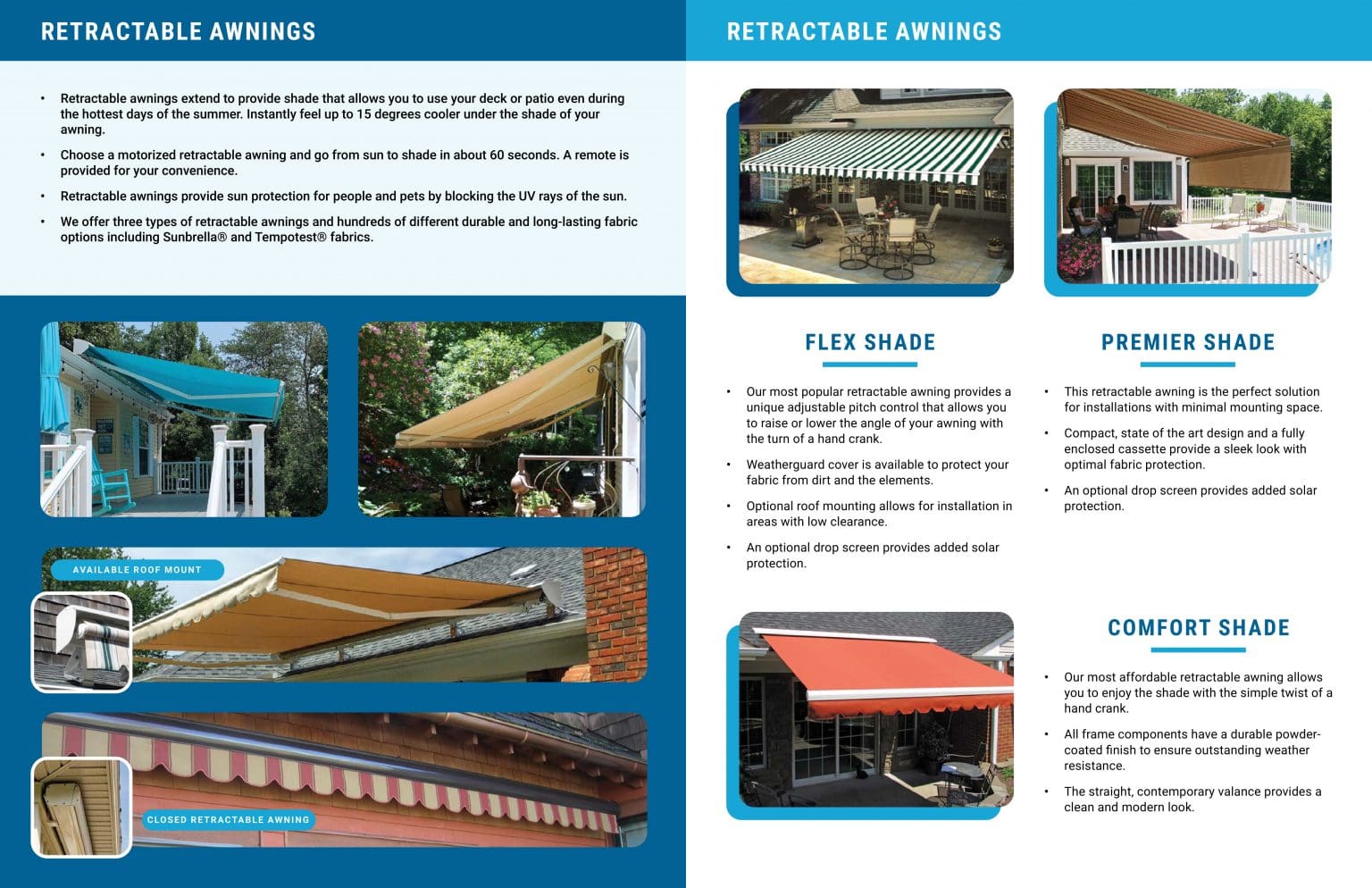 RETRACTABLE AWNINGS

• Retractable awnings extend to provide shade that allows you to use your deck or patio even during the hottest days of the summer. Instantly feel up to 15 degrees cooler under the shade of your awning.

• Choose a motorized retractable awning and go from sun to shade in about 60 seconds. A remote is provided for your convenience.

• Retractable awnings provide sun protection for people and pets by blocking the UV rays of the sun.

• We offer three types of retractable awnings and hundreds of different durable and long-lasting fabric options including Sunbrella® and Tempotest® fabrics.

AVAILABLE ROOF MOUNT

CLOSED RETRACTABLE AWNING

RETRACTABLE AWNINGS

FLEX SHADE

• Our most popular retractable awning provides a unique adjustable pitch control that allows you to raise or lower the angle of your awning with the turn of a hand crank.

• Weatherguard cover is available to protect your fabric from dirt and the elements.

• Optional roof mounting allows for installation in areas with low clearance.

• An optional drop screen provides added solar protection.

PREMIER SHADE

• This retractable awning is the perfect solution for installations with minimal mounting space.

• Compact, state of the art design and a fully enclosed cassette provide a sleek look with optimal fabric protection.

• An optional drop screen provides added solar protection.

COMFORT SHADE

• Our most affordable retractable awning allows you to enjoy the shade with the simple twist of a hand crank.

• All frame components have a durable powder-coated finish to ensure outstanding weather resistance.

• The straight, contemporary valance provides a clean and modern look.